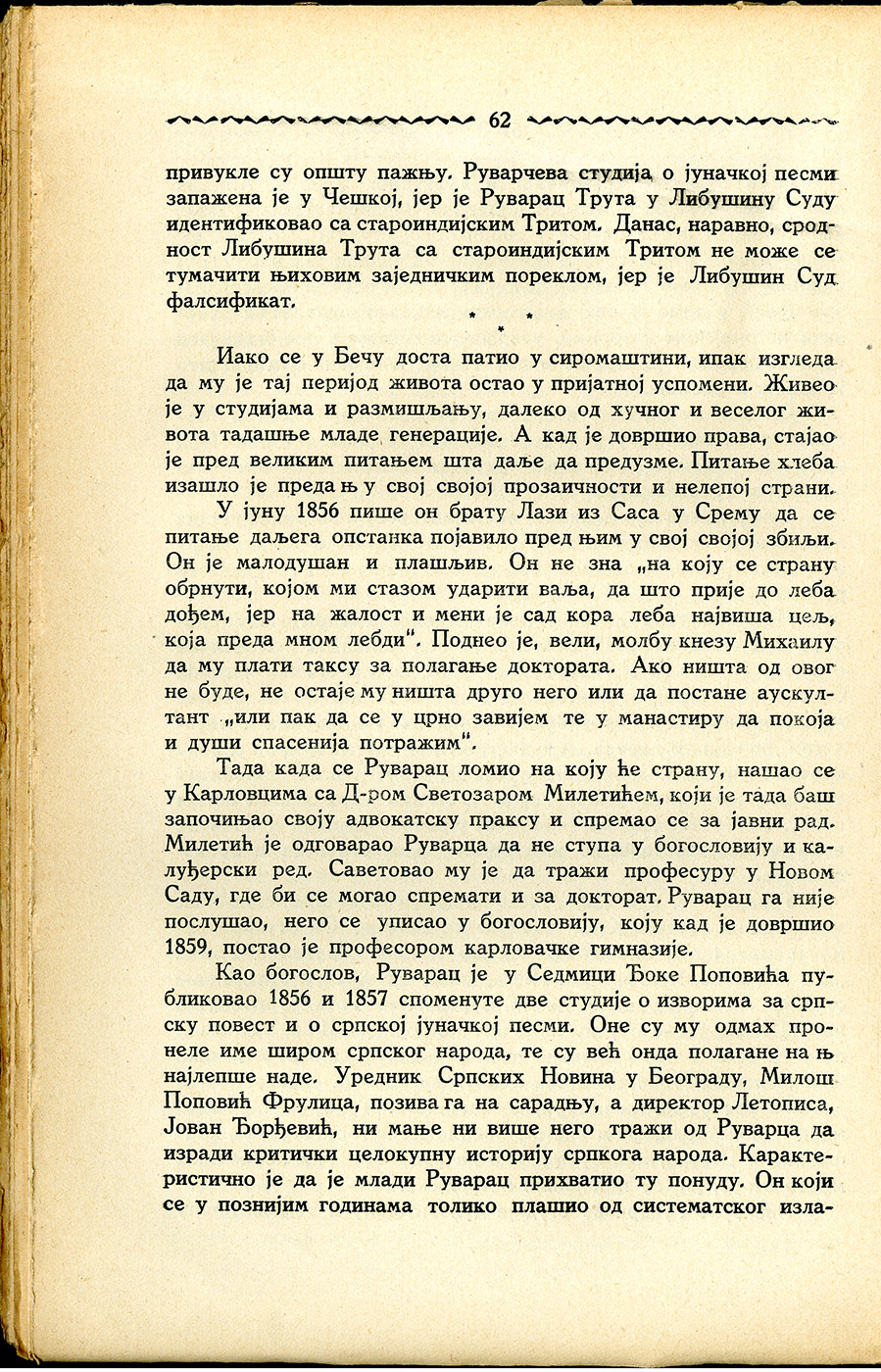 62

привукле су општу пажњу. Руварчева студија о јуначкој песми запажена је у Чешкој, јер је Руварац Трута у Либушину Суду идентификовао са староиндијским Тритом. Данас, наравно, сродност Либушина Трута са староиндијским Тритом не може се тумачити њиховим заједничким пореклом, јер је Либушин Суд фалсификат.

* * *

Иако се у Бечу доста патио у сиромаштини, ипак изгледа да му је тај период живота остао у пријатној успомени. Живео је у студијама и размишљању, далеко од хучног и веселог живота тадашње младе генерације. А кад је довршио права, стајао је пред великим питањем шта даље да предузме. Питање хлеба изашло је преда њ у свој својој прозаичности и нелепој страни.

У јуну 1856 пише он брату Лази из Саса у Срему да се питање даљега опстанка појавило пред њим у свој својој збиљи. Он је малодушан и плашљив. Он не зна „на коју се страну обрнути, којом ми стазом ударити ваља, да што прије до леба дођем, јер на жалост и мени је сад кора леба највиша цељ, која преда мном лебди". Поднео је, вели, молбу кнезу Михаилу да му плати таксу за полагање доктората. Ако ништа од овог не буде, не остаје му ништа друго него или да постане аускултант „или пак да се у црно завијем те у манастиру да покоја и души спасенија потражим".

Тада када се Руварац ломио на коју ће страну, нашао се у Карловцима са Д-ром Светозаром Милетићем, који је тада баш започињао своју адвокатску праксу и спремао се за јавни рад. Милетић је одговарао Руварца да не ступа у богословију и калуђерски ред. Саветовао му је да тражи професуру у Новом Саду, где би се могао спремати и за докторат. Руварац га није послушао, него се уписао у богословију, коју кад је довршио 1859, постао је професором карловачке гимназије.

Као богослов, Руварац је у Седмици Ђоке Поповића публиковао 1856 и 1857 споменуте две студије о изворима за српску повест и о српској јуначкој песми. Оне су му одмах пронеле име широм српског народа, те су већ онда полагане на њ најлепше наде. Уредник Српских Новина у Београду, Милош Поповић Фрулица, позива га на сарадњу, а директор Летописа, Јован Ђорђевић, ни мање ни више него тражи од Руварца да изради критички целокупну историју српкога народа. Карактеристично је да је млади Руварац прихватио ту понуду. Он који се у познијим годинама толико плашио од систематског изла-